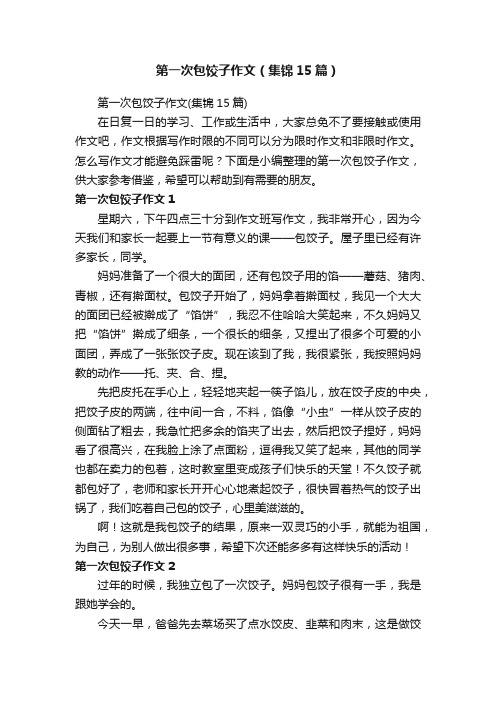 第一次包饺子作文（集锦15篇）

第一次包饺子作文(集锦15篇)

在日复一日的学习、工作或生活中，大家总免不了要接触或使用作文吧，作文根据写作时限的不同可以分为限时作文和非限时作文。怎么写作文才能避免踩雷呢？下面是小编整理的第一次包饺子作文，供大家参考借鉴，希望可以帮助到有需要的朋友。

第一次包饺子作文1

星期六，下午四点三十分到作文班写作文，我非常开心，因为今天我们和家长一起要上一节有意义的课——包饺子。屋子里已经有许多家长，同学。

妈妈准备了一个很大的面团，还有包饺子用的馅——蘑菇、猪肉、青椒，还有擀面杖。包饺子开始了，妈妈拿着擀面杖，我见一个大大的面团已经被擀成了“馅饼”，我忍不住哈哈大笑起来，不久妈妈又把“馅饼”擀成了细条，一个很长的细条，又捏出了很多个可爱的小面团，弄成了一张张饺子皮。现在该到了我，我很紧张，我按照妈妈教的动作——托、夹、合、捏。

先把皮托在手心上，轻轻地夹起一筷子馅儿，放在饺子皮的中央，把饺子皮的两端，往中间一合，不料，馅像“小虫”一样从饺子皮的侧面钻了粗去，我急忙把多余的馅夹了出去，然后把饺子捏好，妈妈看了很高兴，在我脸上涂了点面粉，逗得我又笑了起来，其他的同学也都在卖力的包着，这时教室里变成孩子们快乐的天堂！不久饺子就都包好了，老师和家长开开心心地煮起饺子，很快冒着热气的饺子出锅了，我们吃着自己包的饺子，心里美滋滋的。

啊！这就是我包饺子的结果，原来一双灵巧的小手，就能为祖国，为自己，为别人做出很多事，希望下次还能多多有这样快乐的活动！

第一次包饺子作文2

过年的时候，我独立包了一次饺子。妈妈包饺子很有一手，我是跟她学会的。

今天一早，爸爸先去菜场买了点水饺皮、韭菜和肉末，这是做饺